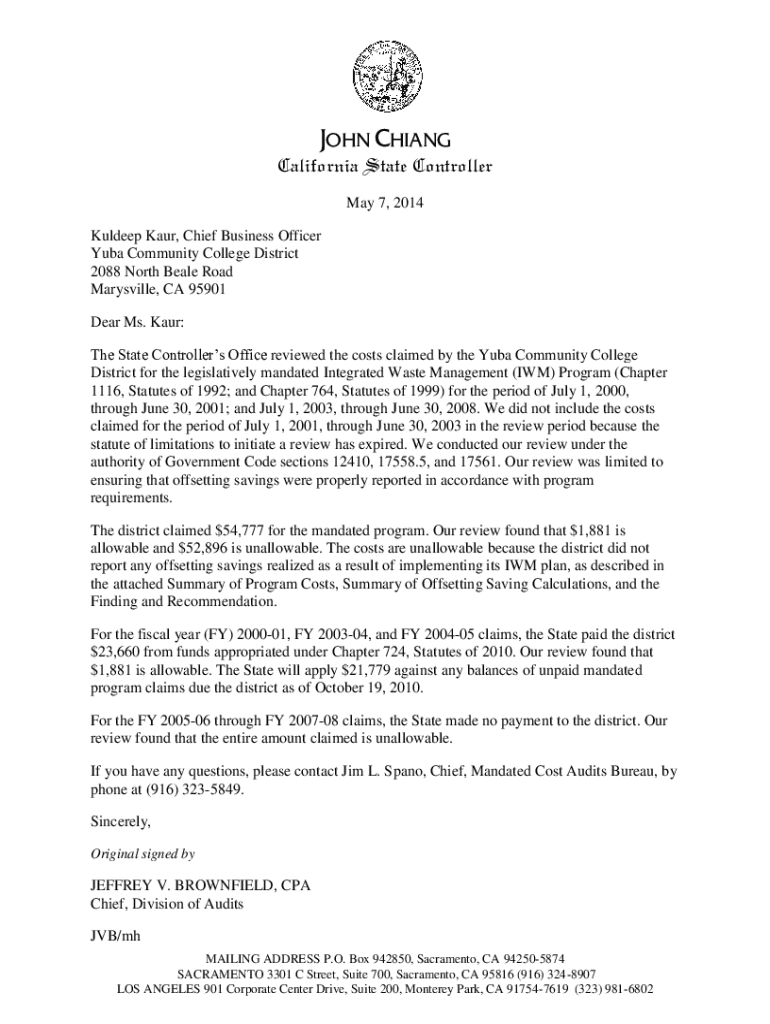 JOHN CHIANG
California State Controller

May 7, 2014

Kuldeep Kaur, Chief Business Officer
Yuba Community College District
2088 North Beale Road
Marysville, CA 95901

Dear Ms. Kaur:

The State Controller's Office reviewed the costs claimed by the Yuba Community College District for the legislatively mandated Integrated Waste Management (IWM) Program (Chapter 1116, Statutes of 1992; and Chapter 764, Statutes of 1999) for the period of July 1, 2000, through June 30, 2001; and July 1, 2003, through June 30, 2008. We did not include the costs claimed for the period of July 1, 2001, through June 30, 2003 in the review period because the statute of limitations to initiate a review has expired. We conducted our review under the authority of Government Code sections 12410, 17558.5, and 17561. Our review was limited to ensuring that offsetting savings were properly reported in accordance with program requirements.

The district claimed $54,777 for the mandated program. Our review found that $1,881 is allowable and $52,896 is unallowable. The costs are unallowable because the district did not report any offsetting savings realized as a result of implementing its IWM plan, as described in the attached Summary of Program Costs, Summary of Offsetting Saving Calculations, and the Finding and Recommendation.

For the fiscal year (FY) 2000-01, FY 2003-04, and FY 2004-05 claims, the State paid the district $23,660 from funds appropriated under Chapter 724, Statutes of 2010. Our review found that $1,881 is allowable. The State will apply $21,779 against any balances of unpaid mandated program claims due the district as of October 19, 2010.

For the FY 2005-06 through FY 2007-08 claims, the State made no payment to the district. Our review found that the entire amount claimed is unallowable.

If you have any questions, please contact Jim L. Spano, Chief, Mandated Cost Audits Bureau, by phone at (916) 323-5849.

Sincerely,

Original signed by

JEFFREY V. BROWNFIELD, CPA
Chief, Division of Audits

JVB/mh

MAILING ADDRESS P.O. Box 942850, Sacramento, CA 94250-5874
SACRAMENTO 3301 C Street, Suite 700, Sacramento, CA 95816 (916) 324-8907
LOS ANGELES 901 Corporate Center Drive, Suite 200, Monterey Park, CA 91754-7619 (323) 981-6802